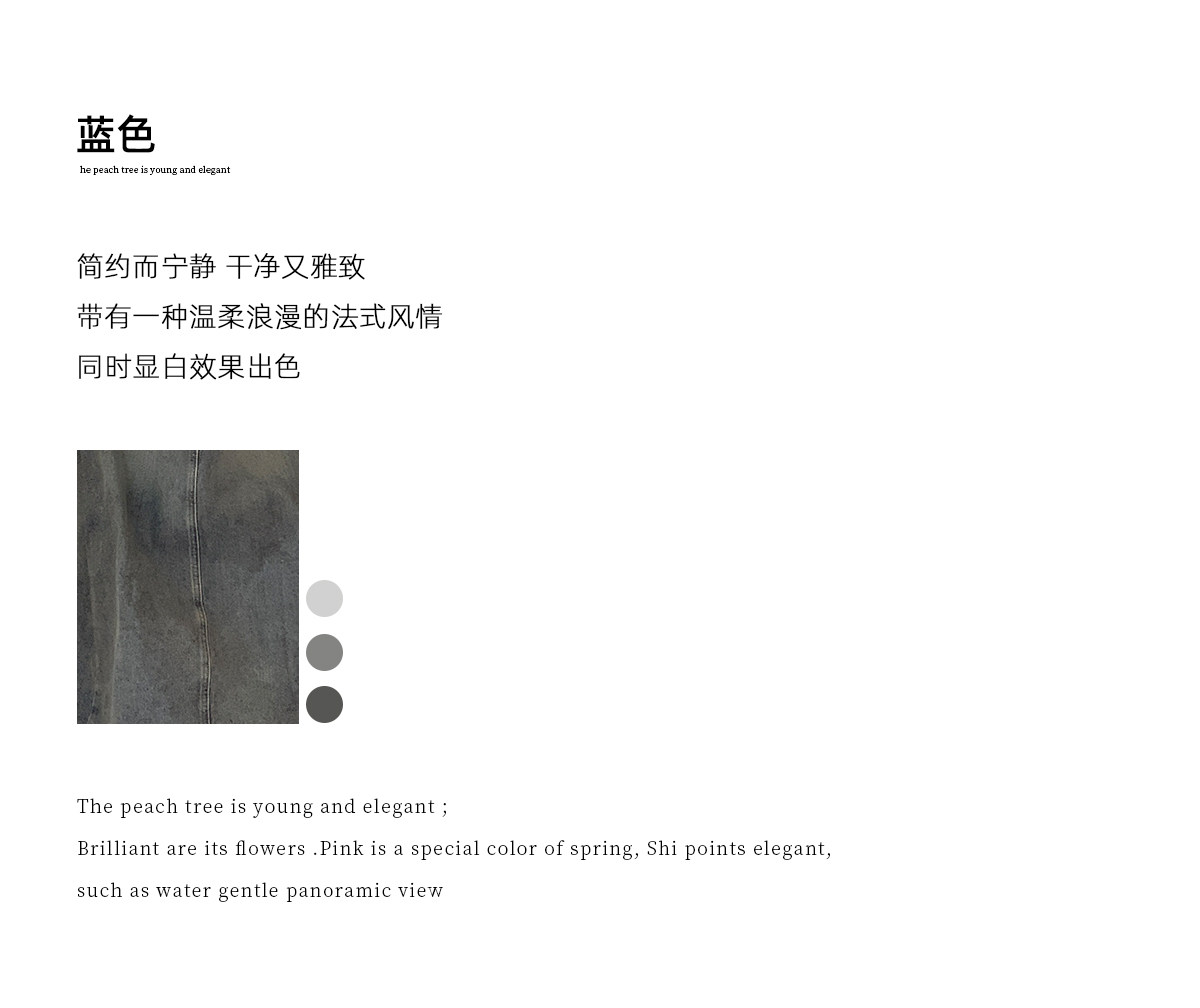 蓝色
he peach tree is young and elegant

简约而宁静 干净又雅致
带有一种温柔浪漫的法式风情
同时显白效果出色

The peach tree is young and elegant ;
Brilliant are its flowers .Pink is a special color of spring, Shi points elegant,
such as water gentle panoramic view